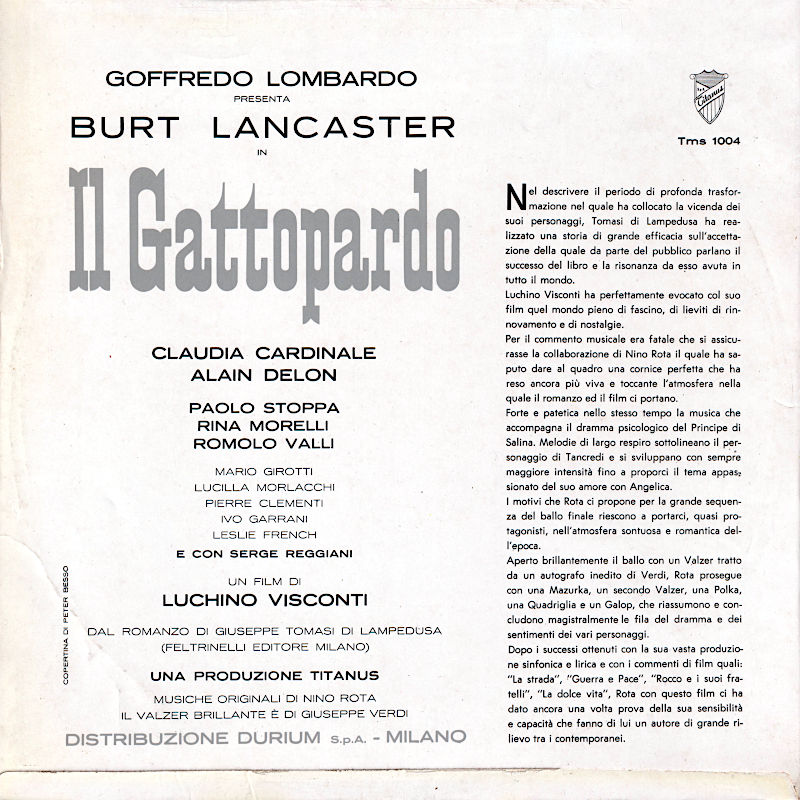 GOFFREDO LOMBARDO
PRESENTA
BURT LANCASTER
IN
Il Gattopardo

CLAUDIA CARDINALE
ALAIN DELON

PAOLO STOPPA
RINA MORELLI
ROMOLO VALLI

MARIO GIROTTI
LUCILLA MORLACCHI
PIERRE CLEMENTI
IVO GARRANI
LESLIE FRENCH
E CON SERGE REGGIANI

UN FILM DI
LUCHINO VISCONTI

DAL ROMANZO DI GIUSEPPE TOMASI DI LAMPEDUSA
(FELTRINELLI EDITORE MILANO)

UNA PRODUZIONE TITANUS
MUSICHE ORIGINALI DI NINO ROTA
IL VALZER BRILLANTE È DI GIUSEPPE VERDI

DISTRIBUZIONE DURIUM S.p.A. - MILANO

COPERTINA DI PETER BESSO

Titanus

Tms 1004

Nel descrivere il periodo di profonda trasformazione nel quale ha collocato la vicenda dei suoi personaggi, Tomasi di Lampedusa ha realizzato una storia di grande efficacia sull'accettazione della quale da parte del pubblico parlano il successo del libro e la risonanza da esso avuta in tutto il mondo.
Luchino Visconti ha perfettamente evocato col suo film quel mondo pieno di fascino, di lieviti di rinnovamento e di nostalgie.
Per il commento musicale era fatale che si assicurasse la collaborazione di Nino Rota il quale ha saputo dare al quadro una cornice perfetta che ha reso ancora più viva e toccante l'atmosfera nella quale il romanzo ed il film ci portano.
Forte e patetica nello stesso tempo la musica che accompagna il dramma psicologico del Principe di Salina. Melodie di largo respiro sottolineano il personaggio di Tancredi e si sviluppano con sempre maggiore intensità fino a proporci il tema appassionato del suo amore con Angelica.
I motivi che Rota ci propone per la grande sequenza del ballo finale riescono a portarci, quasi protagonisti, nell'atmosfera sontuosa e romantica dell'epoca.
Aperto brillantemente il ballo con un Valzer tratto da un autografo inedito di Verdi, Rota prosegue con una Mazurka, un secondo Valzer, una Polka, una Quadriglia e un Galop, che riassumono e concludono magistralmente le fila del dramma e dei sentimenti dei vari personaggi.
Dopo i successi ottenuti con la sua vasta produzione sinfonica e lirica e con i commenti di film quali: "La strada", "Guerra e Pace", "Rocco e i suoi fratelli", "La dolce vita", Rota con questo film ci ha dato ancora una volta prova della sua sensibilità e capacità che fanno di lui un autore di grande rilievo tra i contemporanei.